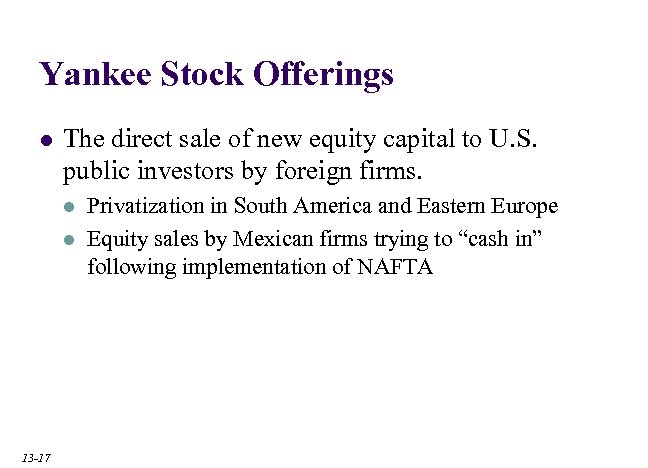 Yankee Stock Offerings

• The direct sale of new equity capital to U.S. public investors by foreign firms.

• Privatization in South America and Eastern Europe

• Equity sales by Mexican firms trying to "cash in" following implementation of NAFTA

13-17